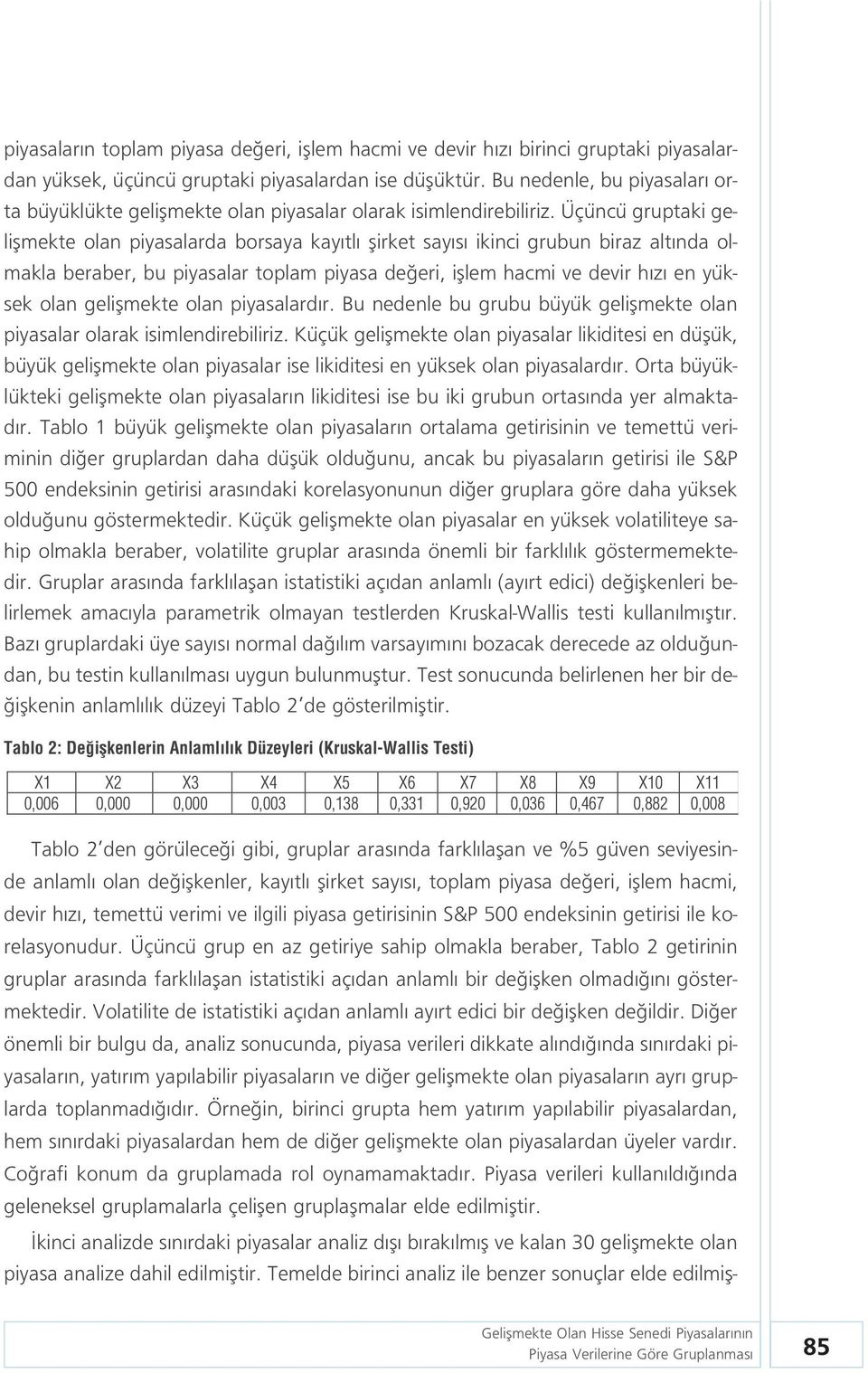 piyasaların toplam piyasa değeri, işlem hacmi ve devir hızı birinci gruptaki piyasalardan yüksek, üçüncü gruptaki piyasalardan ise düşüktür. Bu nedenle, bu piyasaları orta büyüklükte gelişmekte olan piyasalar olarak isimlendirebiliriz. Üçüncü gruptaki gelişmekte olan piyasalarda borsaya kayıtlı şirket sayısı ikinci grubun biraz altında olmakla beraber, bu piyasalar toplam piyasa değeri, işlem hacmi ve devir hızı en yüksek olan gelişmekte olan piyasalardır. Bu nedenle bu grubu büyük gelişmekte olan piyasalar olarak isimlendirebiliriz. Küçük gelişmekte olan piyasalar likiditesi en düşük, büyük gelişmekte olan piyasalar ise likiditesi en yüksek olan piyasalardır. Orta büyüklükteki gelişmekte olan piyasaların likiditesi ise bu iki grubun ortasında yer almaktadır. Tablo 1 büyük gelişmekte olan piyasaların ortalama getirisinin ve temettü veriminin diğer gruplardan daha düşük olduğunu, ancak bu piyasaların getirisi ile S&P 500 endeksinin getirisi arasındaki korelasyonunun diğer gruplara göre daha yüksek olduğunu göstermektedir. Küçük gelişmekte olan piyasalar en yüksek volatiliteye sahip olmakla beraber, volatilite gruplar arasında önemli bir farklılık göstermemektedir. Gruplar arasında farklılaşan istatistiki açıdan anlamlı (ayırt edici) değişkenleri belirlemek amacıyla parametrik olmayan testlerden Kruskal-Wallis testi kullanılmıştır. Bazı gruplardaki üye sayısı normal dağılım varsayımını bozacak derecede az olduğundan, bu testin kullanılması uygun bulunmuştur. Test sonucunda belirlenen her bir değişkenin anlamlılık düzeyi Tablo 2'de gösterilmiştir.

Tablo 2: Değişkenlerin Anlamlılık Düzeyleri (Kruskal-Wallis Testi)

| X1 | X2 | X3 | X4 | X5 | X6 | X7 | X8 | X9 | X10 | X11 |
|---|---|---|---|---|---|---|---|---|---|---|
| 0,006 | 0,000 | 0,000 | 0,003 | 0,138 | 0,331 | 0,920 | 0,036 | 0,467 | 0,882 | 0,008 |

Tablo 2'den görüleceği gibi, gruplar arasında farklılaşan ve %5 güven seviyesinde anlamlı olan değişkenler, kayıtlı şirket sayısı, toplam piyasa değeri, işlem hacmi, devir hızı, temettü verimi ve ilgili piyasa getirisinin S&P 500 endeksinin getirisi ile korelasyonudur. Üçüncü grup en az getiriye sahip olmakla beraber, Tablo 2 getirinin gruplar arasında farklılaşan istatistiki açıdan anlamlı bir değişken olmadığını göstermektedir. Volatilite de istatistiki açıdan anlamlı ayırt edici bir değişken değildir. Diğer önemli bir bulgu da, analiz sonucunda, piyasa verileri dikkate alındığında sınırdaki piyasaların, yatırım yapılabilir piyasaların ve diğer gelişmekte olan piyasaların ayrı gruplarda toplanmadığıdır. Örneğin, birinci grupta hem yatırım yapılabilir piyasalardan, hem sınırdaki piyasalardan hem de diğer gelişmekte olan piyasalardan üyeler vardır. Coğrafi konum da gruplamada rol oynamamaktadır. Piyasa verileri kullanıldığında geleneksel gruplamalarla çelişen gruplaşmalar elde edilmiştir.

İkinci analizde sınırdaki piyasalar analiz dışı bırakılmış ve kalan 30 gelişmekte olan piyasa analize dahil edilmiştir. Temelde birinci analiz ile benzer sonuçlar elde edilmiş-

Gelişmekte Olan Hisse Senedi Piyasalarının Piyasa Verilerine Göre Gruplanması

85